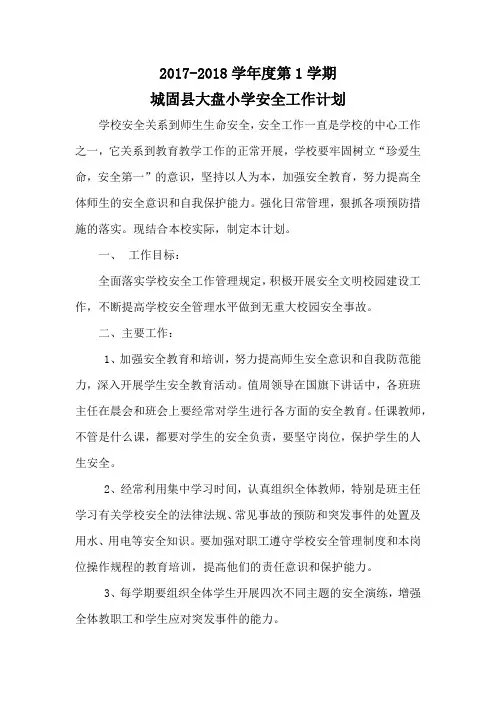 2017-2018 学年度第 1 学期
城固县大盘小学安全工作计划

学校安全关系到师生生命安全，安全工作一直是学校的中心工作之一，它关系到教育教学工作的正常开展，学校要牢固树立“珍爱生命，安全第一”的意识，坚持以人为本，加强安全教育，努力提高全体师生的安全意识和自我保护能力。强化日常管理，狠抓各项预防措施的落实。现结合本校实际，制定本计划。

一、 工作目标：

全面落实学校安全工作管理规定，积极开展安全文明校园建设工作，不断提高学校安全管理水平做到无重大校园安全事故。

二、主要工作：

1、加强安全教育和培训，努力提高师生安全意识和自我防范能力，深入开展学生安全教育活动。值周领导在国旗下讲话中，各班班主任在晨会和班会上要经常对学生进行各方面的安全教育。任课教师，不管是什么课，都要对学生的安全负责，要坚守岗位，保护学生的人生安全。

2、经常利用集中学习时间，认真组织全体教师，特别是班主任学习有关学校安全的法律法规、常见事故的预防和突发事件的处置及用水、用电等安全知识。要加强对职工遵守学校安全管理制度和本岗位操作规程的教育培训，提高他们的责任意识和保护能力。

3、每学期要组织全体学生开展四次不同主题的安全演练，增强全体教职工和学生应对突发事件的能力。